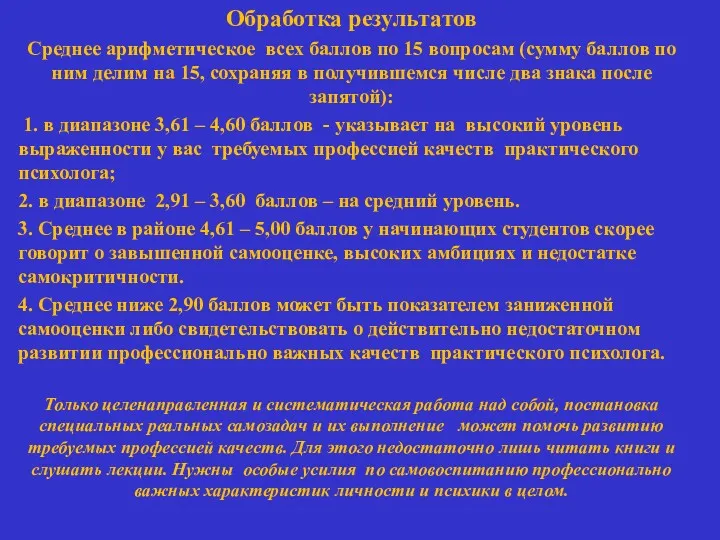 Обработка результатов

Среднее арифметическое всех баллов по 15 вопросам (сумму баллов по ним делим на 15, сохраняя в получившемся числе два знака после запятой):

1. в диапазоне 3,61 – 4,60 баллов - указывает на высокий уровень выраженности у вас требуемых профессией качеств практического психолога;

2. в диапазоне 2,91 – 3,60 баллов – на средний уровень.

3. Среднее в районе 4,61 – 5,00 баллов у начинающих студентов скорее говорит о завышенной самооценке, высоких амбициях и недостатке самокритичности.

4. Среднее ниже 2,90 баллов может быть показателем заниженной самооценки либо свидетельствовать о действительно недостаточном развитии профессионально важных качеств практического психолога.

Только целенаправленная и систематическая работа над собой, постановка специальных реальных самозадач и их выполнение может помочь развитию требуемых профессией качеств. Для этого недостаточно лишь читать книги и слушать лекции. Нужны особые усилия по самовоспитанию профессионально важных характеристик личности и психики в целом.